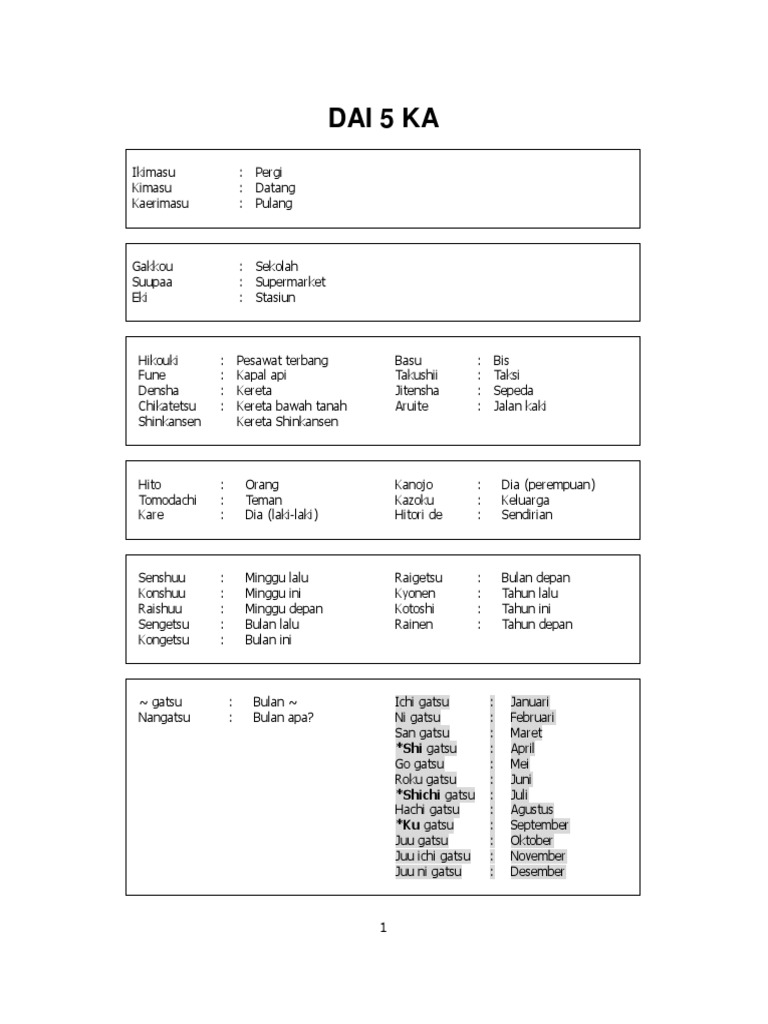 DAI 5 KA

Ikimasu : Pergi
Kimasu : Datang
Kaerimasu : Pulang

Gakkou : Sekolah
Suupaa : Supermarket
Eki : Stasiun

Hikouki : Pesawat terbang
Fune : Kapal api
Densha : Kereta
Chikatetsu : Kereta bawah tanah
Shinkansen Kereta Shinkansen

Basu : Bis
Takushii : Taksi
Jitensha : Sepeda
Aruite : Jalan kaki

Hito : Orang
Tomodachi : Teman
Kare : Dia (laki-laki)

Kanojo : Dia (perempuan)
Kazoku : Keluarga
Hitori de : Sendirian

Senshuu : Minggu lalu
Konshuu : Minggu ini
Raishuu : Minggu depan
Sengetsu : Bulan lalu
Kongetsu : Bulan ini

Raigetsu : Bulan depan
Kyonen : Tahun lalu
Kotoshi : Tahun ini
Rainen : Tahun depan

~ gatsu : Bulan ~
Nangatsu : Bulan apa?

Ichi gatsu : Januari
Ni gatsu : Februari
San gatsu : Maret
*Shi gatsu : April
Go gatsu : Mei
Roku gatsu : Juni
*Shichi gatsu : Juli
Hachi gatsu : Agustus
*Ku gatsu : September
Juu gatsu : Oktober
Juu ichi gatsu : November
Juu ni gatsu : Desember

1